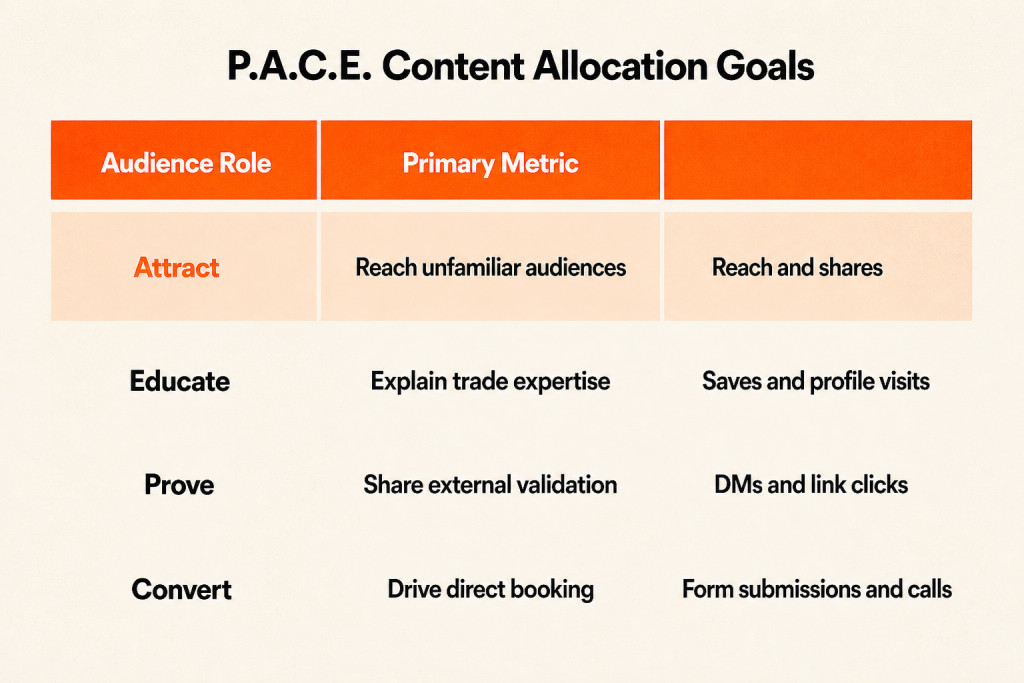 P.A.C.E. Content Allocation Goals

| Audience Role | Primary Metric | |
|---|---|---|
| Attract | Reach unfamiliar audiences | Reach and shares |
| Educate | Explain trade expertise | Saves and profile visits |
| Prove | Share external validation | DMs and link clicks |
| Convert | Drive direct booking | Form submissions and calls |